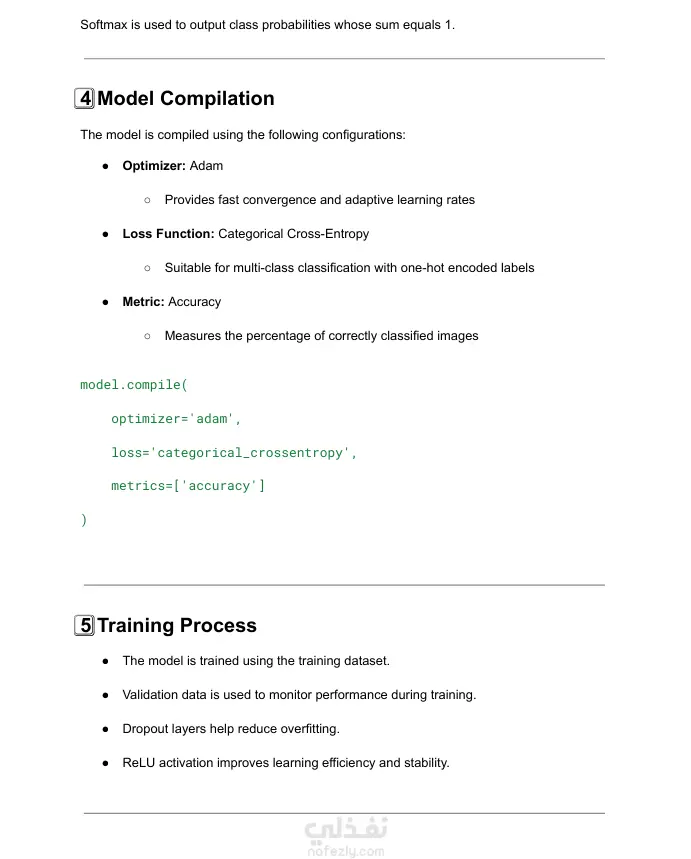 Softmax is used to output class probabilities whose sum equals 1.

4 Model Compilation

The model is compiled using the following configurations:

- **Optimizer:** Adam
  - Provides fast convergence and adaptive learning rates
- **Loss Function:** Categorical Cross-Entropy
  - Suitable for multi-class classification with one-hot encoded labels
- **Metric:** Accuracy
  - Measures the percentage of correctly classified images

model.compile(

optimizer='adam',

loss='categorical_crossentropy',

metrics=['accuracy']

)

5 Training Process

- The model is trained using the training dataset.
- Validation data is used to monitor performance during training.
- Dropout layers help reduce overfitting.
- ReLU activation improves learning efficiency and stability.

نفذلي
nafezly.com